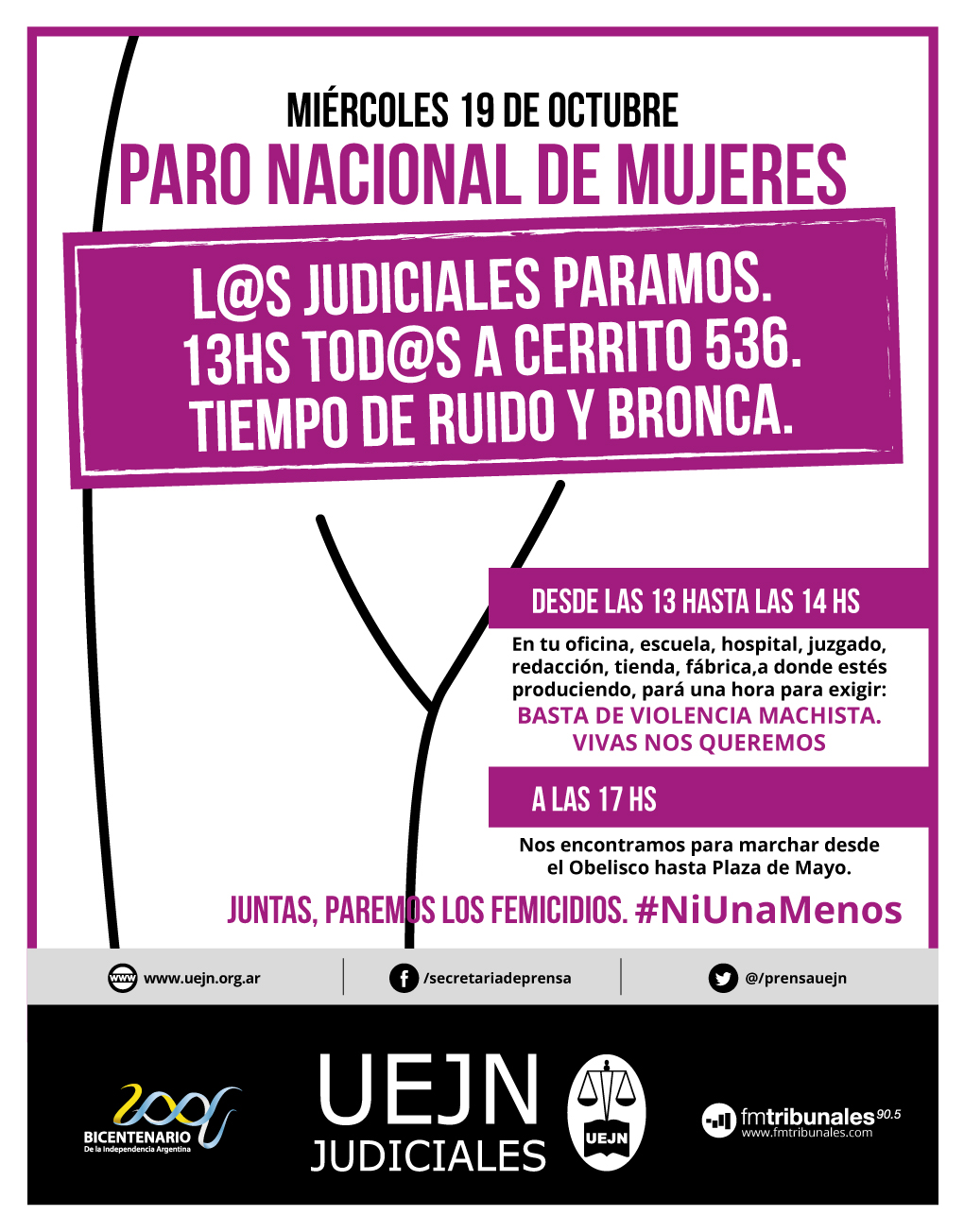 MIÉRCOLES 19 DE OCTUBRE
PARO NACIONAL DE MUJERES

L@S JUDICIALES PARAMOS.
13HS TOD@S A CERRITO 536.
TIEMPO DE RUIDO Y BRONCA.

DESDE LAS 13 HASTA LAS 14 HS

En tu oficina, escuela, hospital, juzgado, redacción, tienda, fábrica,a donde estés produciendo, pará una hora para exigir:
BASTA DE VIOLENCIA MACHISTA.
VIVAS NOS QUEREMOS

A LAS 17 HS

Nos encontramos para marchar desde el Obelisco hasta Plaza de Mayo.

JUNTAS, PAREMOS LOS FEMICIDIOS. #NiUnaMenos

www www.uejn.org.ar
/secretariadeprensa
@/prensauejn

BICENTENARIO
De la Independencia Argentina

UEJN
JUDICIALES

UEJN

fmtribunales 90.5
www.fmtribunales.com